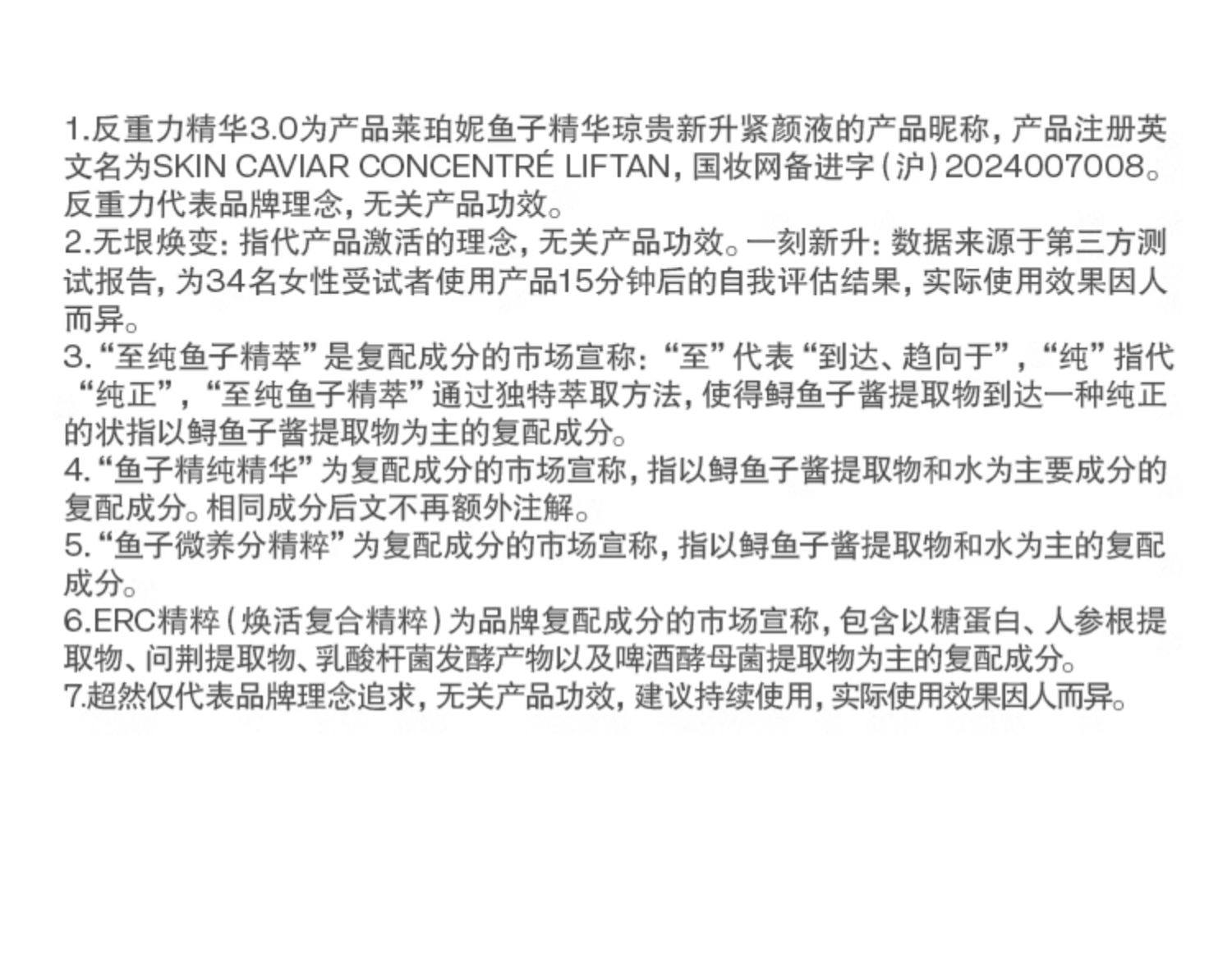 1.反重力精华3.0为产品莱珀妮鱼子精华琼贵新升紧颜液的产品昵称，产品注册英文名为SKIN CAVIAR CONCENTRÉ LIFTAN，国妆网备进字（沪）2024007008。反重力代表品牌理念，无关产品功效。
2.无垠焕变：指代产品激活的理念，无关产品功效。一刻新升：数据来源于第三方测试报告，为34名女性受试者使用产品15分钟后的自我评估结果，实际使用效果因人而异。
3.“至纯鱼子精萃”是复配成分的市场宣称：“至”代表“到达、趋向于”，“纯”指代“纯正”，“至纯鱼子精萃”通过独特萃取方法，使得鲟鱼子酱提取物到达一种纯正的状指以鲟鱼子酱提取物为主的复配成分。
4.“鱼子精纯精华”为复配成分的市场宣称，指以鲟鱼子酱提取物和水为主要成分的复配成分。相同成分后文不再额外注解。
5.“鱼子微养分精粹”为复配成分的市场宣称，指以鲟鱼子酱提取物和水为主的复配成分。
6.ERC精粹（焕活复合精粹）为品牌复配成分的市场宣称，包含以糖蛋白、人参根提取物、问荆提取物、乳酸杆菌发酵产物以及啤酒酵母菌提取物为主的复配成分。
7.超然仅代表品牌理念追求，无关产品功效，建议持续使用，实际使用效果因人而异。